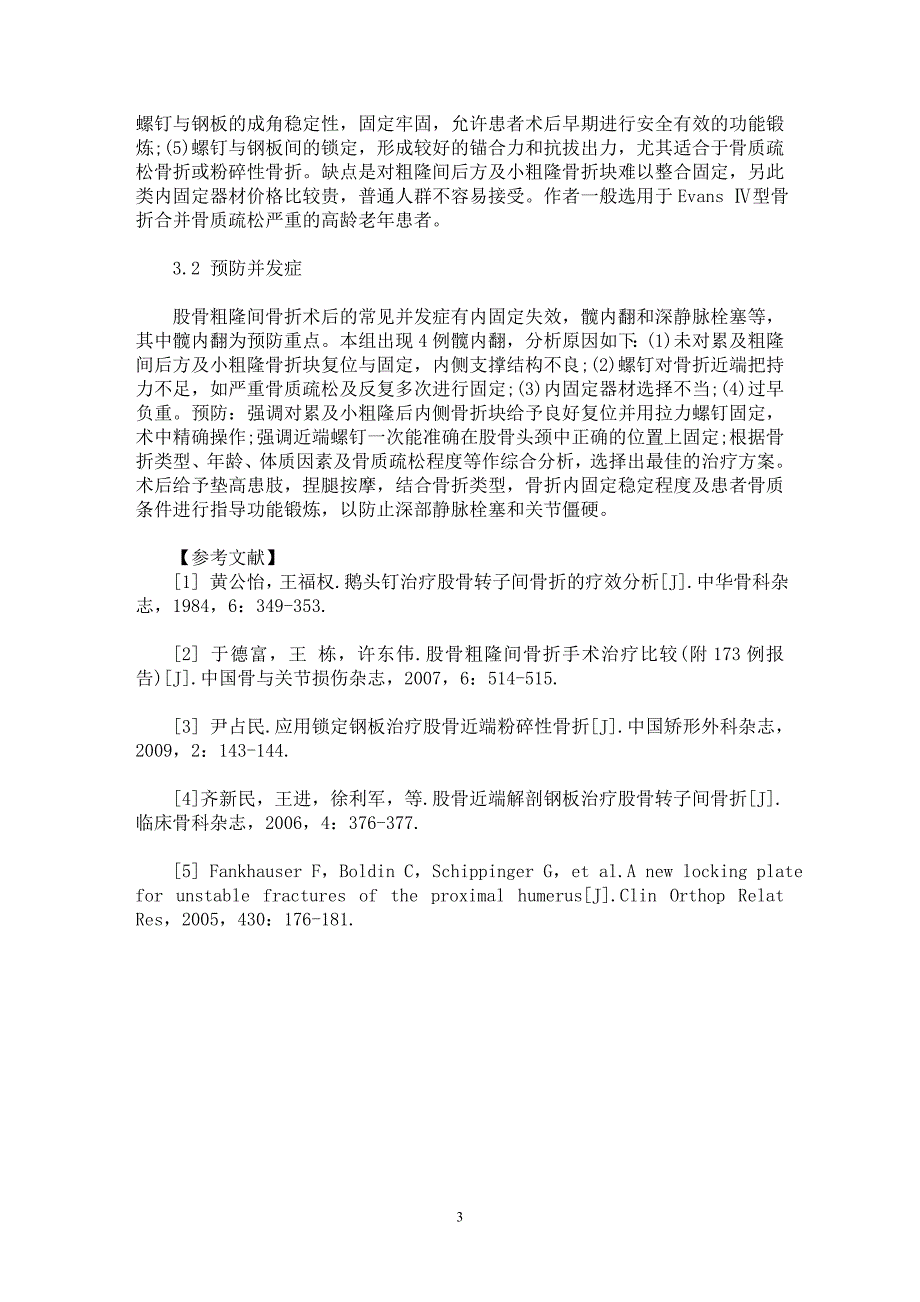 螺钉与钢板的成角稳定性，固定牢固，允许患者术后早期进行安全有效的功能锻炼;(5)螺钉与钢板间的锁定，形成较好的锚合力和抗拔出力，尤其适合于骨质疏松骨折或粉碎性骨折。缺点是对粗隆间后方及小粗隆骨折块难以整合固定，另此类内固定器材价格比较贵，普通人群不容易接受。作者一般选用于 Evans Ⅳ型骨折合并骨质疏松严重的高龄老年患者。

3.2 预防并发症

股骨粗隆间骨折术后的常见并发症有内固定失效，髋内翻和深静脉栓塞等，其中髋内翻为预防重点。本组出现 4 例髋内翻，分析原因如下:(1)未对累及粗隆间后方及小粗隆骨折块复位与固定，内侧支撑结构不良;(2)螺钉对骨折近端把持力不足，如严重骨质疏松及反复多次进行固定;(3)内固定器材选择不当;(4)过早负重。预防：强调对累及小粗隆后内侧骨折块给予良好复位并用拉力螺钉固定，术中精确操作;强调近端螺钉一次能准确在股骨头颈中正确的位置上固定;根据骨折类型、年龄、体质因素及骨质疏松程度等作综合分析，选择出最佳的治疗方案。术后给予垫高患肢，捏腿按摩，结合骨折类型，骨折内固定稳定程度及患者骨质条件进行指导功能锻炼，以防止深部静脉栓塞和关节僵硬。

【参考文献】
[1] 黄公怡，王福权.鹅头钉治疗股骨转子间骨折的疗效分析[J].中华骨科杂志，1984，6：349-353.

[2] 于德富，王 栋，许东伟.股骨粗隆间骨折手术治疗比较(附 173 例报告)[J].中国骨与关节损伤杂志，2007，6：514-515.

[3] 尹占民.应用锁定钢板治疗股骨近端粉碎性骨折[J].中国矫形外科杂志，2009，2：143-144.

[4]齐新民，王进，徐利军，等.股骨近端解剖钢板治疗股骨转子间骨折[J].临床骨科杂志，2006，4：376-377.

[5] Fankhauser F，Boldin C，Schippinger G，et al.A new locking plate for unstable fractures of the proximal humerus[J].Clin Orthop Relat Res，2005，430：176-181.

3